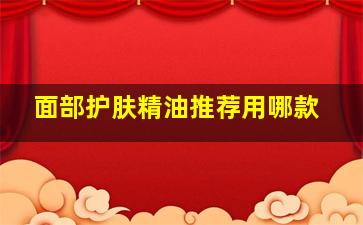 面部护肤精油推荐用哪款